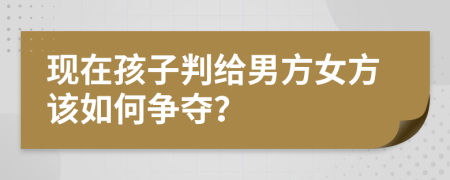 现在孩子判给男方女方该如何争夺?